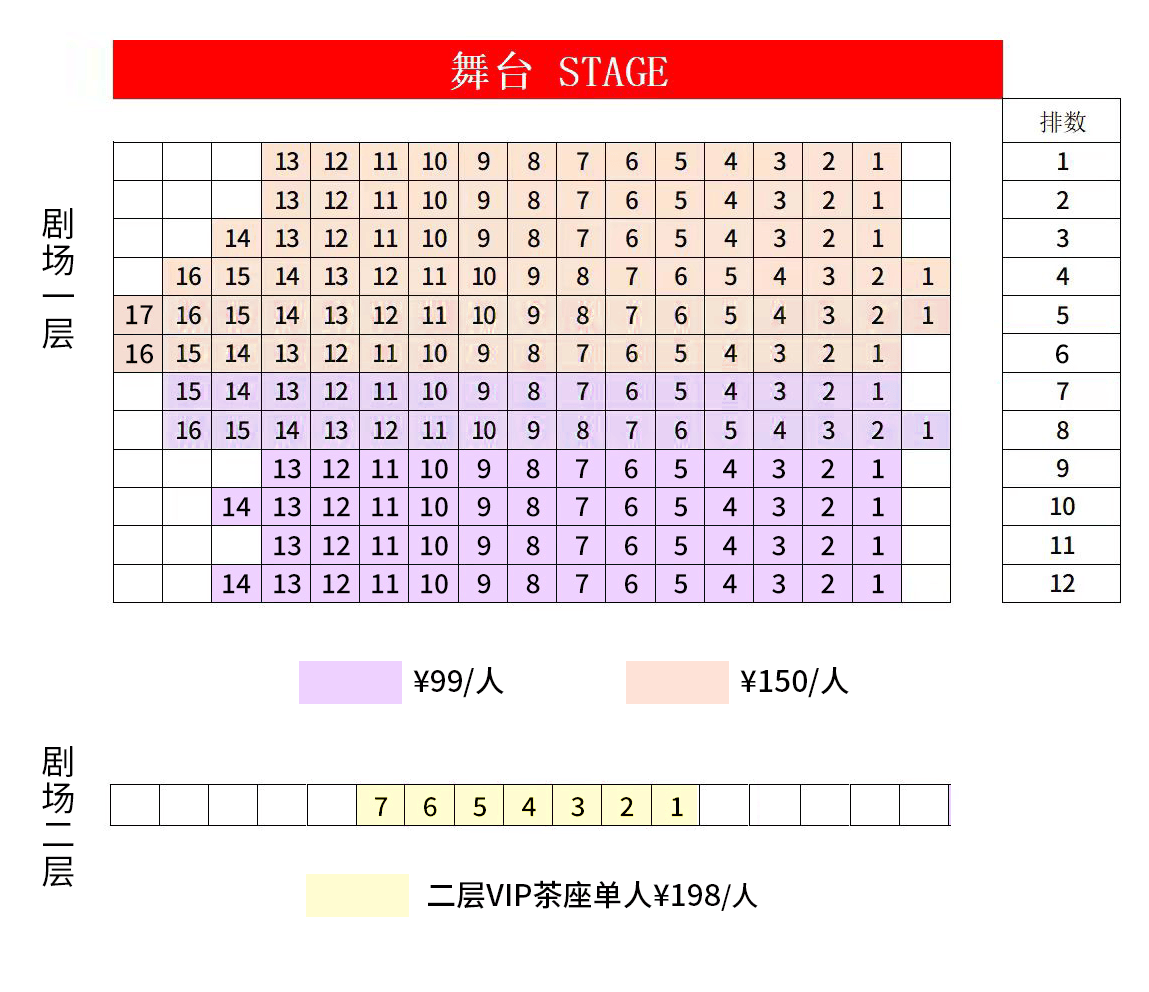 舞台 STAGE

剧场一层

| | | | | | | | | | | | | | | | | | 排数 |
|---|---|---|---|---|---|---|---|---|---|---|---|---|---|---|---|---|---|
| | | | 13 | 12 | 11 | 10 | 9 | 8 | 7 | 6 | 5 | 4 | 3 | 2 | 1 | | 1 |
| | | | 13 | 12 | 11 | 10 | 9 | 8 | 7 | 6 | 5 | 4 | 3 | 2 | 1 | | 2 |
| | | 14 | 13 | 12 | 11 | 10 | 9 | 8 | 7 | 6 | 5 | 4 | 3 | 2 | 1 | | 3 |
| | 16 | 15 | 14 | 13 | 12 | 11 | 10 | 9 | 8 | 7 | 6 | 5 | 4 | 3 | 2 | 1 | 4 |
| 17 | 16 | 15 | 14 | 13 | 12 | 11 | 10 | 9 | 8 | 7 | 6 | 5 | 4 | 3 | 2 | 1 | 5 |
| 16 | 15 | 14 | 13 | 12 | 11 | 10 | 9 | 8 | 7 | 6 | 5 | 4 | 3 | 2 | 1 | | 6 |
| | 15 | 14 | 13 | 12 | 11 | 10 | 9 | 8 | 7 | 6 | 5 | 4 | 3 | 2 | 1 | | 7 |
| | 16 | 15 | 14 | 13 | 12 | 11 | 10 | 9 | 8 | 7 | 6 | 5 | 4 | 3 | 2 | 1 | 8 |
| | | | 13 | 12 | 11 | 10 | 9 | 8 | 7 | 6 | 5 | 4 | 3 | 2 | 1 | | 9 |
| | | 14 | 13 | 12 | 11 | 10 | 9 | 8 | 7 | 6 | 5 | 4 | 3 | 2 | 1 | | 10 |
| | | | 13 | 12 | 11 | 10 | 9 | 8 | 7 | 6 | 5 | 4 | 3 | 2 | 1 | | 11 |
| | | 14 | 13 | 12 | 11 | 10 | 9 | 8 | 7 | 6 | 5 | 4 | 3 | 2 | 1 | | 12 |

¥99/人 ¥150/人

剧场二层

| | | | | | 7 | 6 | 5 | 4 | 3 | 2 | 1 | | | | | |
|---|---|---|---|---|---|---|---|---|---|---|---|---|---|---|---|---|

二层VIP茶座单人¥198/人